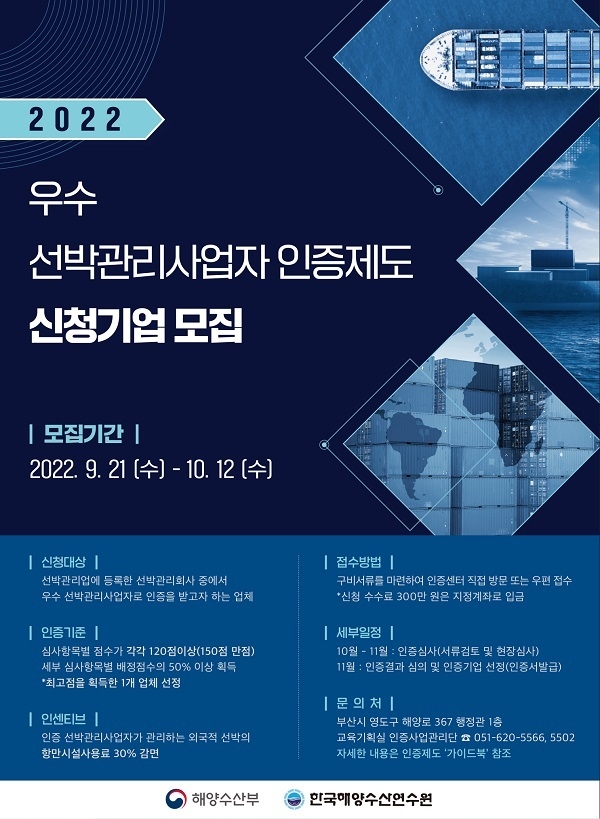 2022

우수

선박관리사업자 인증제도

신청기업 모집

| 모집기간 |

2022. 9. 21 (수) - 10. 12 (수)

| 신청대상 |

선박관리업에 등록한 선박관리회사 중에서 우수 선박관리사업자로 인증을 받고자 하는 업체

| 인증기준 |

심사항목별 점수가 각각 120점이상(150점 만점) 세부 심사항목별 배정점수의 50% 이상 획득 *최고점을 획득한 1개 업체 선정

| 인센티브 |

인증 선박관리사업자가 관리하는 외국적 선박의 항만시설사용료 30% 감면

| 접수방법 |

구비서류를 마련하여 인증센터 직접 방문 또는 우편 접수 *신청 수수료 300만 원은 지정계좌로 입금

| 세부일정 |

10월 - 11월 : 인증심사(서류검토 및 현장심사)
11월 : 인증결과 심의 및 인증기업 선정(인증서발급)

| 문 의 처 |

부산시 영도구 해양로 367 행정관 1층
교육기획실 인증사업관리단 ☎ 051-620-5566, 5502
자세한 내용은 인증제도 '가이드북' 참조

해양수산부

한국해양수산연수원